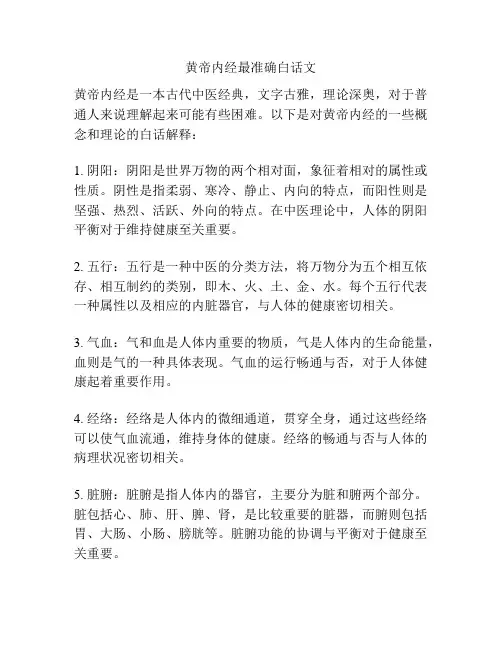 黄帝内经最准确白话文

黄帝内经是一本古代中医经典，文字古雅，理论深奥，对于普通人来说理解起来可能有些困难。以下是对黄帝内经的一些概念和理论的白话解释：

1. 阴阳：阴阳是世界万物的两个相对面，象征着相对的属性或性质。阴性是指柔弱、寒冷、静止、内向的特点，而阳性则是坚强、热烈、活跃、外向的特点。在中医理论中，人体的阴阳平衡对于维持健康至关重要。

2. 五行：五行是一种中医的分类方法，将万物分为五个相互依存、相互制约的类别，即木、火、土、金、水。每个五行代表一种属性以及相应的内脏器官，与人体的健康密切相关。

3. 气血：气和血是人体内重要的物质，气是人体内的生命能量，血则是气的一种具体表现。气血的运行畅通与否，对于人体健康起着重要作用。

4. 经络：经络是人体内的微细通道，贯穿全身，通过这些经络可以使气血流通，维持身体的健康。经络的畅通与否与人体的病理状况密切相关。

5. 脏腑：脏腑是指人体内的器官，主要分为脏和腑两个部分。脏包括心、肺、肝、脾、肾，是比较重要的脏器，而腑则包括胃、大肠、小肠、膀胱等。脏腑功能的协调与平衡对于健康至关重要。